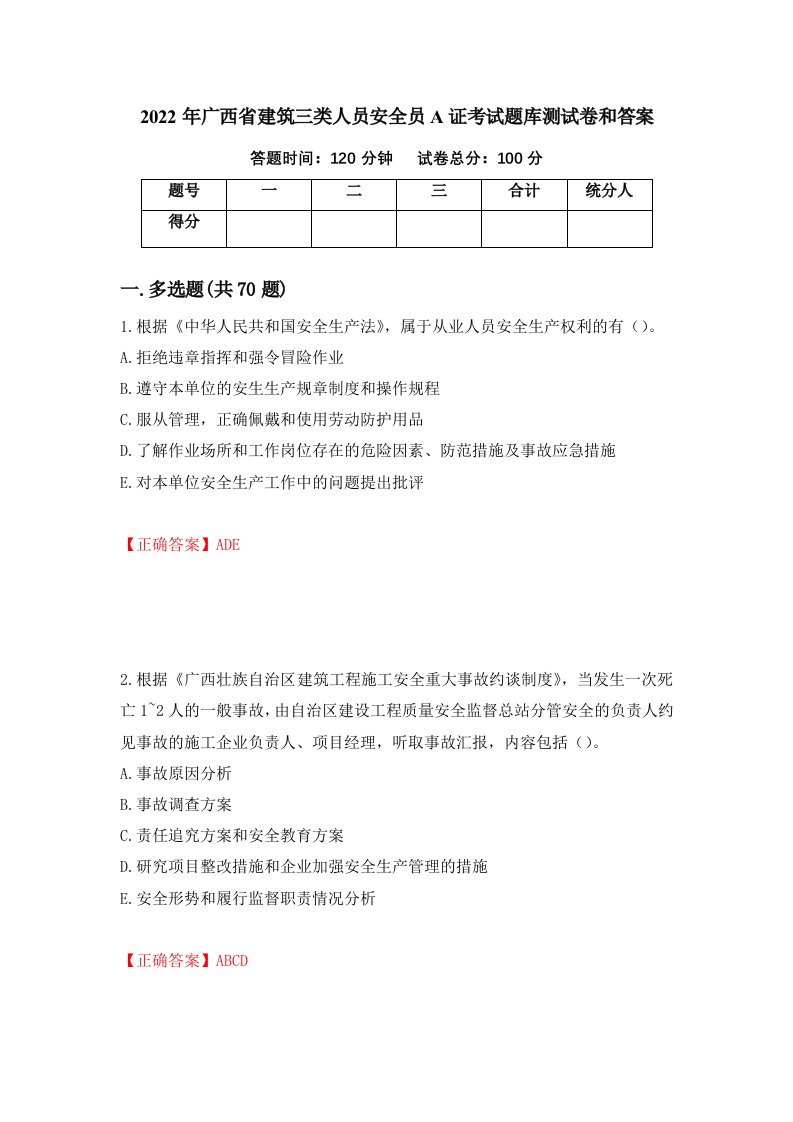 2022 年广西省建筑三类人员安全员 A 证考试题库测试卷和答案

答题时间：120 分钟　　试卷总分：100 分

| 题号 | 一 | 二 | 三 | 合计 | 统分人 |
|---|---|---|---|---|---|
| 得分 | | | | | |

一.多选题(共 70 题)

1.根据《中华人民共和国安全生产法》，属于从业人员安全生产权利的有（）。

A.拒绝违章指挥和强令冒险作业

B.遵守本单位的安生生产规章制度和操作规程

C.服从管理，正确佩戴和使用劳动防护用品

D.了解作业场所和工作岗位存在的危险因素、防范措施及事故应急措施

E.对本单位安全生产工作中的问题提出批评

【正确答案】ADE

2.根据《广西壮族自治区建筑工程施工安全重大事故约谈制度》，当发生一次死亡 1~2 人的一般事故，由自治区建设工程质量安全监督总站分管安全的负责人约见事故的施工企业负责人、项目经理，听取事故汇报，内容包括（）。

A.事故原因分析

B.事故调查方案

C.责任追究方案和安全教育方案

D.研究项目整改措施和企业加强安全生产管理的措施

E.安全形势和履行监督职责情况分析

【正确答案】ABCD